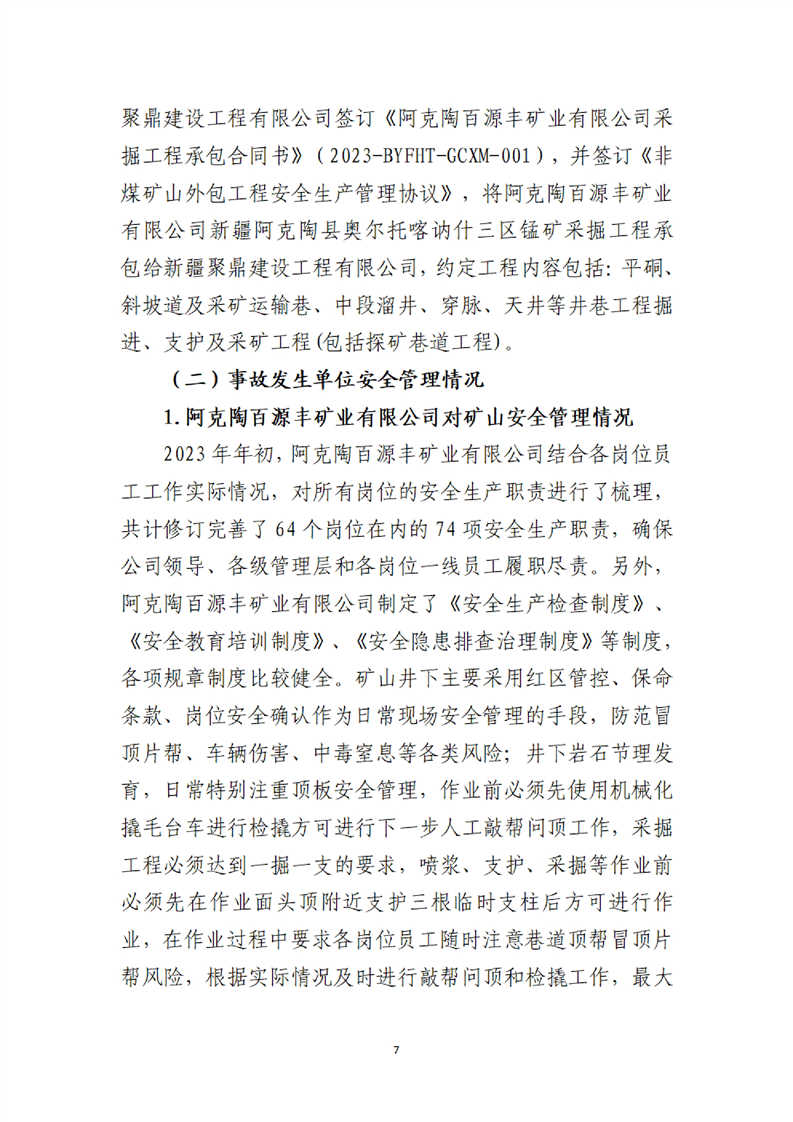 聚鼎建设工程有限公司签订《阿克陶百源丰矿业有限公司采掘工程承包合同书》（2023-BYFHT-GCXM-001），并签订《非煤矿山外包工程安全生产管理协议》，将阿克陶百源丰矿业有限公司新疆阿克陶县奥尔托喀讷什三区锰矿采掘工程承包给新疆聚鼎建设工程有限公司，约定工程内容包括：平硐、斜坡道及采矿运输巷、中段溜井、穿脉、天井等井巷工程掘进、支护及采矿工程(包括探矿巷道工程)。

（二）事故发生单位安全管理情况

1.阿克陶百源丰矿业有限公司对矿山安全管理情况

2023年年初，阿克陶百源丰矿业有限公司结合各岗位员工工作实际情况，对所有岗位的安全生产职责进行了梳理，共计修订完善了64个岗位在内的74项安全生产职责，确保公司领导、各级管理层和各岗位一线员工履职尽责。另外，阿克陶百源丰矿业有限公司制定了《安全生产检查制度》、《安全教育培训制度》、《安全隐患排查治理制度》等制度，各项规章制度比较健全。矿山井下主要采用红区管控、保命条款、岗位安全确认作为日常现场安全管理的手段，防范冒顶片帮、车辆伤害、中毒窒息等各类风险；井下岩石节理发育，日常特别注重顶板安全管理，作业前必须先使用机械化撬毛台车进行检撬方可进行下一步人工敲帮问顶工作，采掘工程必须达到一掘一支的要求，喷浆、支护、采掘等作业前必须先在作业面头顶附近支护三根临时支柱后方可进行作业，在作业过程中要求各岗位员工随时注意巷道顶帮冒顶片帮风险，根据实际情况及时进行敲帮问顶和检撬工作，最大

7